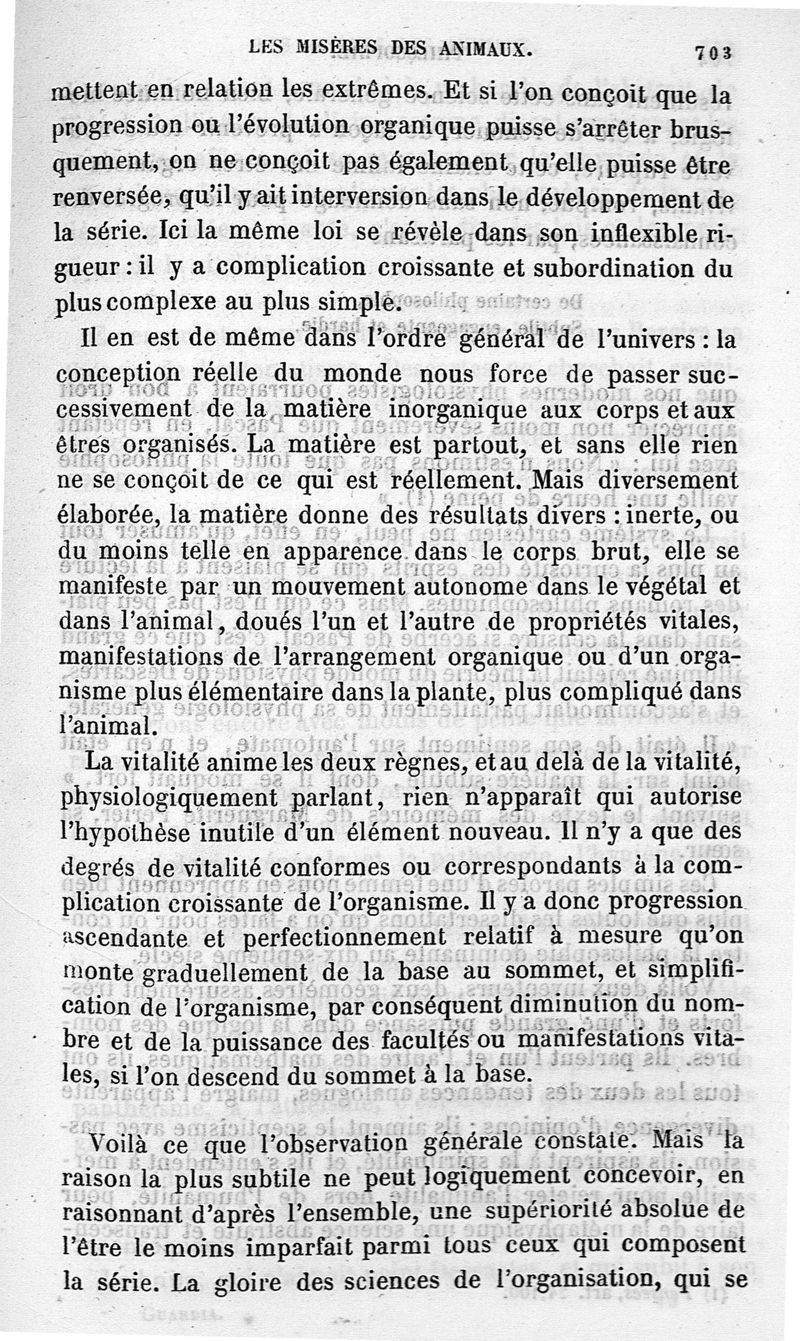 LES MISÈRES DES ANIMAUX. 703

mettent en relation les extrêmes. Et si l'on conçoit que la progression ou l'évolution organique puisse s'arrêter brusquement, on ne conçoit pas également qu'elle puisse être renversée, qu'il y ait interversion dans le développement de la série. Ici la même loi se révèle dans son inflexible rigueur : il y a complication croissante et subordination du plus complexe au plus simple.

Il en est de même dans l'ordre général de l'univers : la conception réelle du monde nous force de passer successivement de la matière inorganique aux corps et aux êtres organisés. La matière est partout, et sans elle rien ne se conçoit de ce qui est réellement. Mais diversement élaborée, la matière donne des résultats divers : inerte, ou du moins telle en apparence dans le corps brut, elle se manifeste par un mouvement autonome dans le végétal et dans l'animal, doués l'un et l'autre de propriétés vitales, manifestations de l'arrangement organique ou d'un organisme plus élémentaire dans la plante, plus compliqué dans l'animal.

La vitalité anime les deux règnes, et au delà de la vitalité, physiologiquement parlant, rien n'apparaît qui autorise l'hypothèse inutile d'un élément nouveau. Il n'y a que des degrés de vitalité conformes ou correspondants à la complication croissante de l'organisme. Il y a donc progression ascendante et perfectionnement relatif à mesure qu'on monte graduellement de la base au sommet, et simplification de l'organisme, par conséquent diminution du nombre et de la puissance des facultés ou manifestations vitales, si l'on descend du sommet à la base.

Voilà ce que l'observation générale constate. Mais la raison la plus subtile ne peut logiquement concevoir, en raisonnant d'après l'ensemble, une supériorité absolue de l'être le moins imparfait parmi tous ceux qui composent la série. La gloire des sciences de l'organisation, qui se